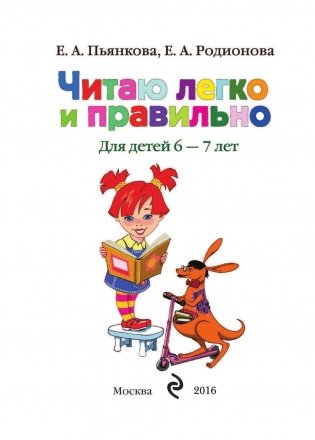 Е. А. Пьянкова, Е. А. Родионова

Читаю легко и правильно

Для детей 6 — 7 лет

Москва 2016